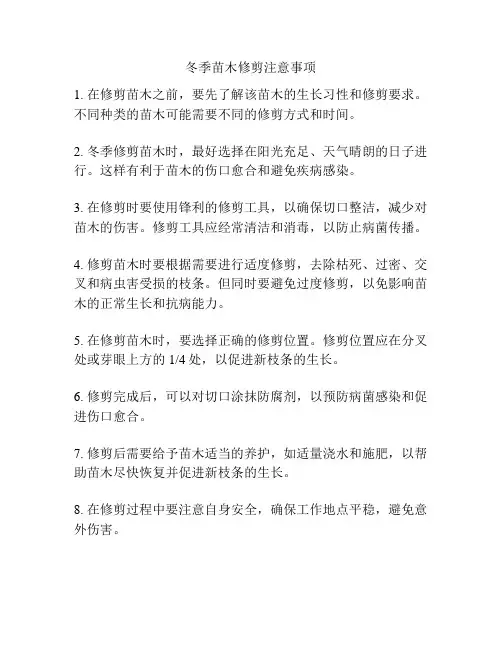 冬季苗木修剪注意事项

1. 在修剪苗木之前，要先了解该苗木的生长习性和修剪要求。不同种类的苗木可能需要不同的修剪方式和时间。

2. 冬季修剪苗木时，最好选择在阳光充足、天气晴朗的日子进行。这样有利于苗木的伤口愈合和避免疾病感染。

3. 在修剪时要使用锋利的修剪工具，以确保切口整洁，减少对苗木的伤害。修剪工具应经常清洁和消毒，以防止病菌传播。

4. 修剪苗木时要根据需要进行适度修剪，去除枯死、过密、交叉和病虫害受损的枝条。但同时要避免过度修剪，以免影响苗木的正常生长和抗病能力。

5. 在修剪苗木时，要选择正确的修剪位置。修剪位置应在分叉处或芽眼上方的 1/4 处，以促进新枝条的生长。

6. 修剪完成后，可以对切口涂抹防腐剂，以预防病菌感染和促进伤口愈合。

7. 修剪后需要给予苗木适当的养护，如适量浇水和施肥，以帮助苗木尽快恢复并促进新枝条的生长。

8. 在修剪过程中要注意自身安全，确保工作地点平稳，避免意外伤害。